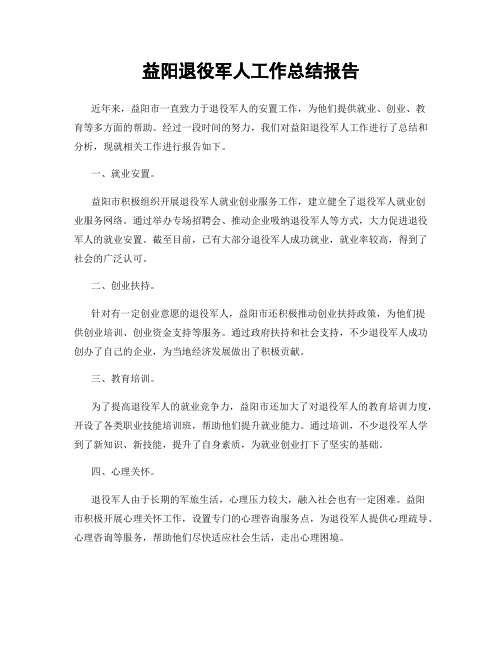 益阳退役军人工作总结报告

近年来，益阳市一直致力于退役军人的安置工作，为他们提供就业、创业、教育等多方面的帮助。经过一段时间的努力，我们对益阳退役军人工作进行了总结和分析，现就相关工作进行报告如下。

一、就业安置。

益阳市积极组织开展退役军人就业创业服务工作，建立健全了退役军人就业创业服务网络。通过举办专场招聘会、推动企业吸纳退役军人等方式，大力促进退役军人的就业安置。截至目前，已有大部分退役军人成功就业，就业率较高，得到了社会的广泛认可。

二、创业扶持。

针对有一定创业意愿的退役军人，益阳市还积极推动创业扶持政策，为他们提供创业培训、创业资金支持等服务。通过政府扶持和社会支持，不少退役军人成功创办了自己的企业，为当地经济发展做出了积极贡献。

三、教育培训。

为了提高退役军人的就业竞争力，益阳市还加大了对退役军人的教育培训力度，开设了各类职业技能培训班，帮助他们提升就业能力。通过培训，不少退役军人学到了新知识、新技能，提升了自身素质，为就业创业打下了坚实的基础。

四、心理关怀。

退役军人由于长期的军旅生活，心理压力较大，融入社会也有一定困难。益阳市积极开展心理关怀工作，设置专门的心理咨询服务点，为退役军人提供心理疏导、心理咨询等服务，帮助他们尽快适应社会生活，走出心理困境。